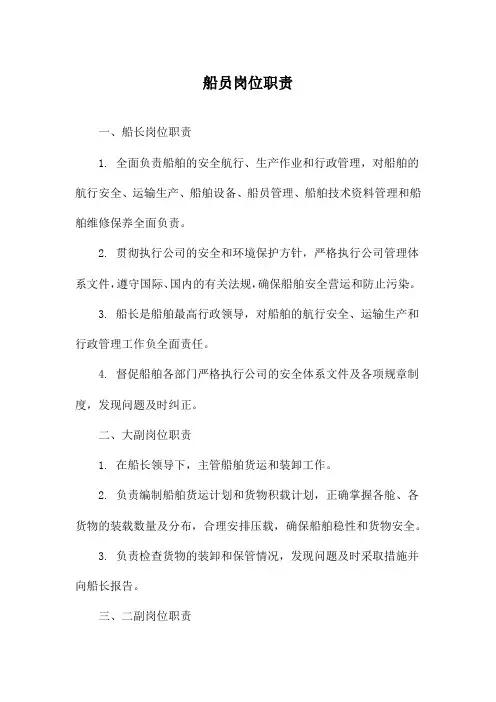 船员岗位职责

一、船长岗位职责

1. 全面负责船舶的安全航行、生产作业和行政管理，对船舶的航行安全、运输生产、船舶设备、船员管理、船舶技术资料管理和船舶维修保养全面负责。

2. 贯彻执行公司的安全和环境保护方针，严格执行公司管理体系文件，遵守国际、国内的有关法规，确保船舶安全营运和防止污染。

3. 船长是船舶最高行政领导，对船舶的航行安全、运输生产和行政管理工作负全面责任。

4. 督促船舶各部门严格执行公司的安全体系文件及各项规章制度，发现问题及时纠正。

二、大副岗位职责

1. 在船长领导下，主管船舶货运和装卸工作。

2. 负责编制船舶货运计划和货物积载计划，正确掌握各舱、各货物的装载数量及分布，合理安排压载，确保船舶稳性和货物安全。

3. 负责检查货物的装卸和保管情况，发现问题及时采取措施并向船长报告。

三、二副岗位职责